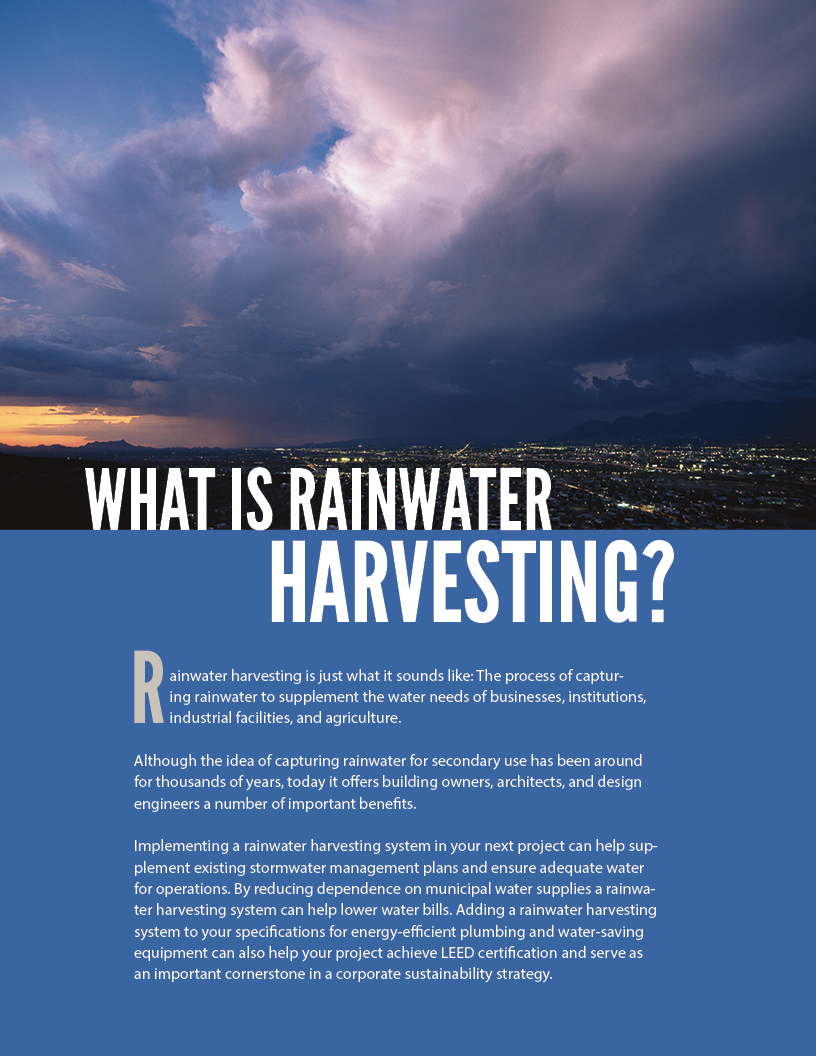 WHAT IS RAINWATER HARVESTING?

Rainwater harvesting is just what it sounds like: The process of capturing rainwater to supplement the water needs of businesses, institutions, industrial facilities, and agriculture.

Although the idea of capturing rainwater for secondary use has been around for thousands of years, today it offers building owners, architects, and design engineers a number of important benefits.

Implementing a rainwater harvesting system in your next project can help supplement existing stormwater management plans and ensure adequate water for operations. By reducing dependence on municipal water supplies a rainwater harvesting system can help lower water bills. Adding a rainwater harvesting system to your specifications for energy-efficient plumbing and water-saving equipment can also help your project achieve LEED certification and serve as an important cornerstone in a corporate sustainability strategy.